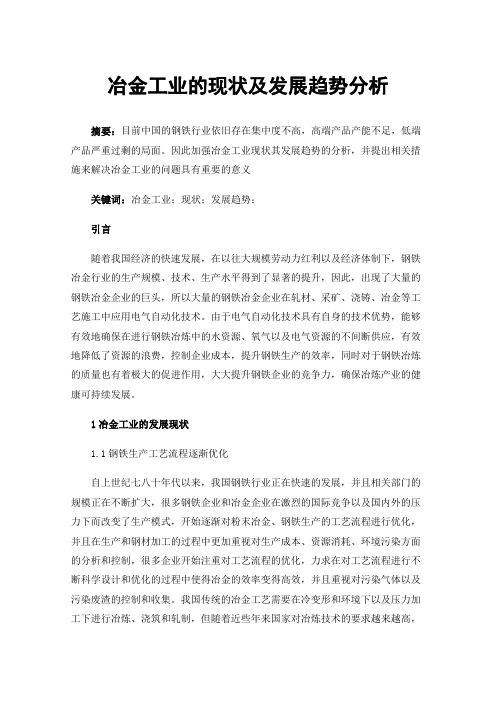 冶金工业的现状及发展趋势分析

摘要：目前中国的钢铁行业依旧存在集中度不高，高端产品产能不足，低端产品严重过剩的局面。因此加强冶金工业现状其发展趋势的分析，并提出相关措施来解决冶金工业的问题具有重要的意义

关键词：冶金工业；现状；发展趋势；

引言

随着我国经济的快速发展，在以往大规模劳动力红利以及经济体制下，钢铁冶金行业的生产规模、技术、生产水平得到了显著的提升，因此，出现了大量的钢铁冶金企业的巨头，所以大量的钢铁冶金企业在轧材、采矿、浇铸、冶金等工艺施工中应用电气自动化技术。由于电气自动化技术具有自身的技术优势，能够有效地确保在进行钢铁冶炼中的水资源、氧气以及电气资源的不间断供应，有效地降低了资源的浪费，控制企业成本，提升钢铁生产的效率，同时对于钢铁冶炼的质量也有着极大的促进作用，大大提升钢铁企业的竞争力，确保冶炼产业的健康可持续发展。

1 冶金工业的发展现状

1.1 钢铁生产工艺流程逐渐优化

自上世纪七八十年代以来，我国钢铁行业正在快速的发展，并且相关部门的规模正在不断扩大，很多钢铁企业和冶金企业在激烈的国际竞争以及国内外的压力下而改变了生产模式，开始逐渐对粉末冶金、钢铁生产的工艺流程进行优化，并且在生产和钢材加工的过程中更加重视对生产成本、资源消耗、环境污染方面的分析和控制，很多企业开始注重对工艺流程的优化，力求在对工艺流程进行不断科学设计和优化的过程中使得冶金的效率变得高效，并且重视对污染气体以及污染废渣的控制和收集。我国传统的冶金工艺需要在冷变形和环境下以及压力加工下进行冶炼、浇筑和轧制，但随着近些年来国家对冶炼技术的要求越来越高，